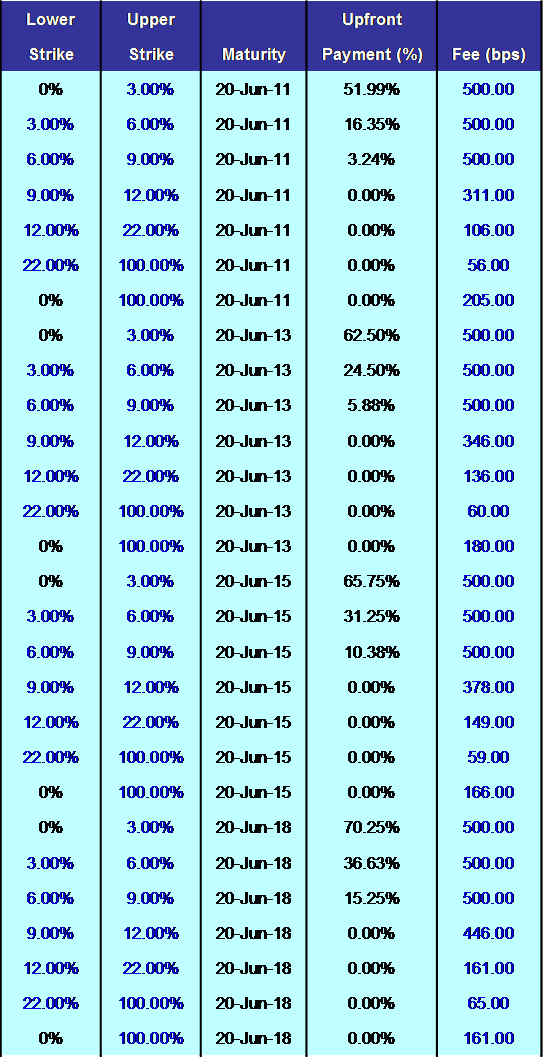 | Lower Strike | Upper Strike | Maturity | Upfront Payment (%) | Fee (bps) |
|---|---|---|---|---|
| 0% | 3.00% | 20-Jun-11 | 51.99% | 500.00 |
| 3.00% | 6.00% | 20-Jun-11 | 16.35% | 500.00 |
| 6.00% | 9.00% | 20-Jun-11 | 3.24% | 500.00 |
| 9.00% | 12.00% | 20-Jun-11 | 0.00% | 311.00 |
| 12.00% | 22.00% | 20-Jun-11 | 0.00% | 106.00 |
| 22.00% | 100.00% | 20-Jun-11 | 0.00% | 56.00 |
| 0% | 100.00% | 20-Jun-11 | 0.00% | 205.00 |
| 0% | 3.00% | 20-Jun-13 | 62.50% | 500.00 |
| 3.00% | 6.00% | 20-Jun-13 | 24.50% | 500.00 |
| 6.00% | 9.00% | 20-Jun-13 | 5.88% | 500.00 |
| 9.00% | 12.00% | 20-Jun-13 | 0.00% | 346.00 |
| 12.00% | 22.00% | 20-Jun-13 | 0.00% | 136.00 |
| 22.00% | 100.00% | 20-Jun-13 | 0.00% | 60.00 |
| 0% | 100.00% | 20-Jun-13 | 0.00% | 180.00 |
| 0% | 3.00% | 20-Jun-15 | 65.75% | 500.00 |
| 3.00% | 6.00% | 20-Jun-15 | 31.25% | 500.00 |
| 6.00% | 9.00% | 20-Jun-15 | 10.38% | 500.00 |
| 9.00% | 12.00% | 20-Jun-15 | 0.00% | 378.00 |
| 12.00% | 22.00% | 20-Jun-15 | 0.00% | 149.00 |
| 22.00% | 100.00% | 20-Jun-15 | 0.00% | 59.00 |
| 0% | 100.00% | 20-Jun-15 | 0.00% | 166.00 |
| 0% | 3.00% | 20-Jun-18 | 70.25% | 500.00 |
| 3.00% | 6.00% | 20-Jun-18 | 36.63% | 500.00 |
| 6.00% | 9.00% | 20-Jun-18 | 15.25% | 500.00 |
| 9.00% | 12.00% | 20-Jun-18 | 0.00% | 446.00 |
| 12.00% | 22.00% | 20-Jun-18 | 0.00% | 161.00 |
| 22.00% | 100.00% | 20-Jun-18 | 0.00% | 65.00 |
| 0% | 100.00% | 20-Jun-18 | 0.00% | 161.00 |